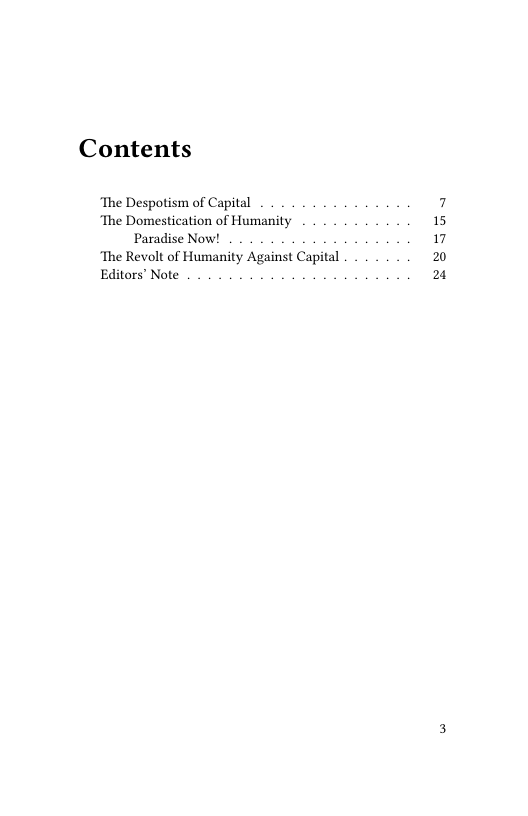 Contents

The Despotism of Capital . . . . . . . . . . . . . . . 7
The Domestication of Humanity . . . . . . . . . . . 15
Paradise Now! . . . . . . . . . . . . . . . . . . 17
The Revolt of Humanity Against Capital . . . . . . . 20
Editors' Note . . . . . . . . . . . . . . . . . . . . . . 24

3